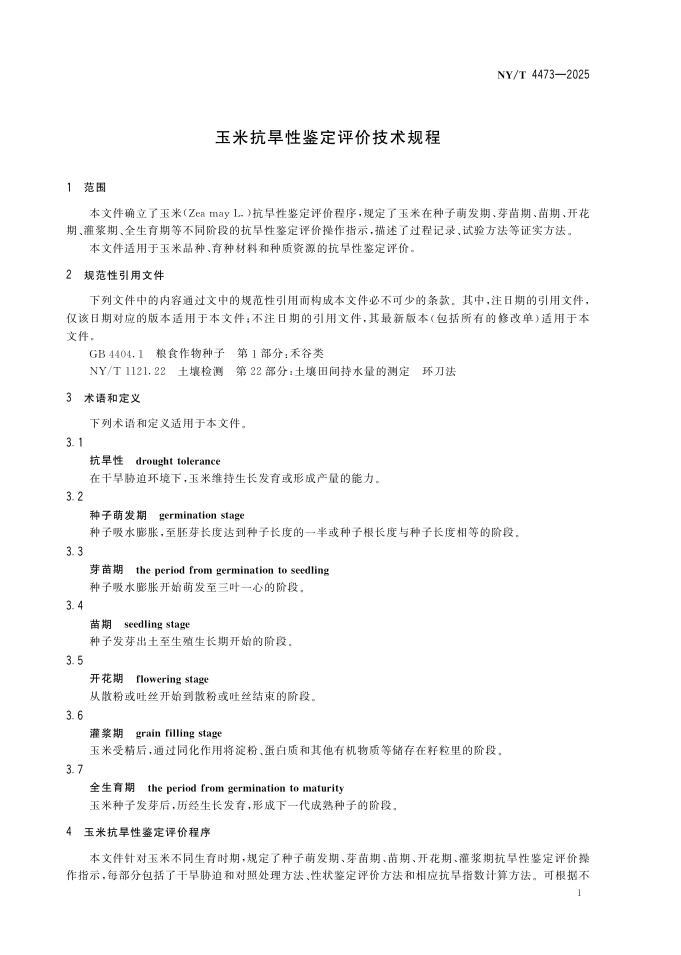 NY/T 4473—2025

玉米抗旱性鉴定评价技术规程

1 范围

本文件确立了玉米(Zea may L.)抗旱性鉴定评价程序,规定了玉米在种子萌发期、芽苗期、苗期、开花期、灌浆期、全生育期等不同阶段的抗旱性鉴定评价操作指示,描述了过程记录、试验方法等证实方法。

本文件适用于玉米品种、育种材料和种质资源的抗旱性鉴定评价。

2 规范性引用文件

下列文件中的内容通过文中的规范性引用而构成本文件必不可少的条款。其中,注日期的引用文件,仅该日期对应的版本适用于本文件;不注日期的引用文件,其最新版本(包括所有的修改单)适用于本文件。

GB 4404.1 粮食作物种子 第1部分:禾谷类

NY/T 1121.22 土壤检测 第22部分:土壤田间持水量的测定 环刀法

3 术语和定义

下列术语和定义适用于本文件。

3.1

抗旱性 drought tolerance

在干旱胁迫环境下,玉米维持生长发育或形成产量的能力。

3.2

种子萌发期 germination stage

种子吸水膨胀,至胚芽长度达到种子长度的一半或种子根长度与种子长度相等的阶段。

3.3

芽苗期 the period from germination to seedling

种子吸水膨胀开始萌发至三叶一心的阶段。

3.4

苗期 seedling stage

种子发芽出土至生殖生长期开始的阶段。

3.5

开花期 flowering stage

从散粉或吐丝开始到散粉或吐丝结束的阶段。

3.6

灌浆期 grain filling stage

玉米受精后,通过同化作用将淀粉、蛋白质和其他有机物质等储存在籽粒里的阶段。

3.7

全生育期 the period from germination to maturity

玉米种子发芽后,历经生长发育,形成下一代成熟种子的阶段。

4 玉米抗旱性鉴定评价程序

本文件针对玉米不同生育时期,规定了种子萌发期、芽苗期、苗期、开花期、灌浆期抗旱性鉴定评价操作指示,每部分包括了干旱胁迫和对照处理方法、性状鉴定评价方法和相应抗旱指数计算方法。可根据不

1